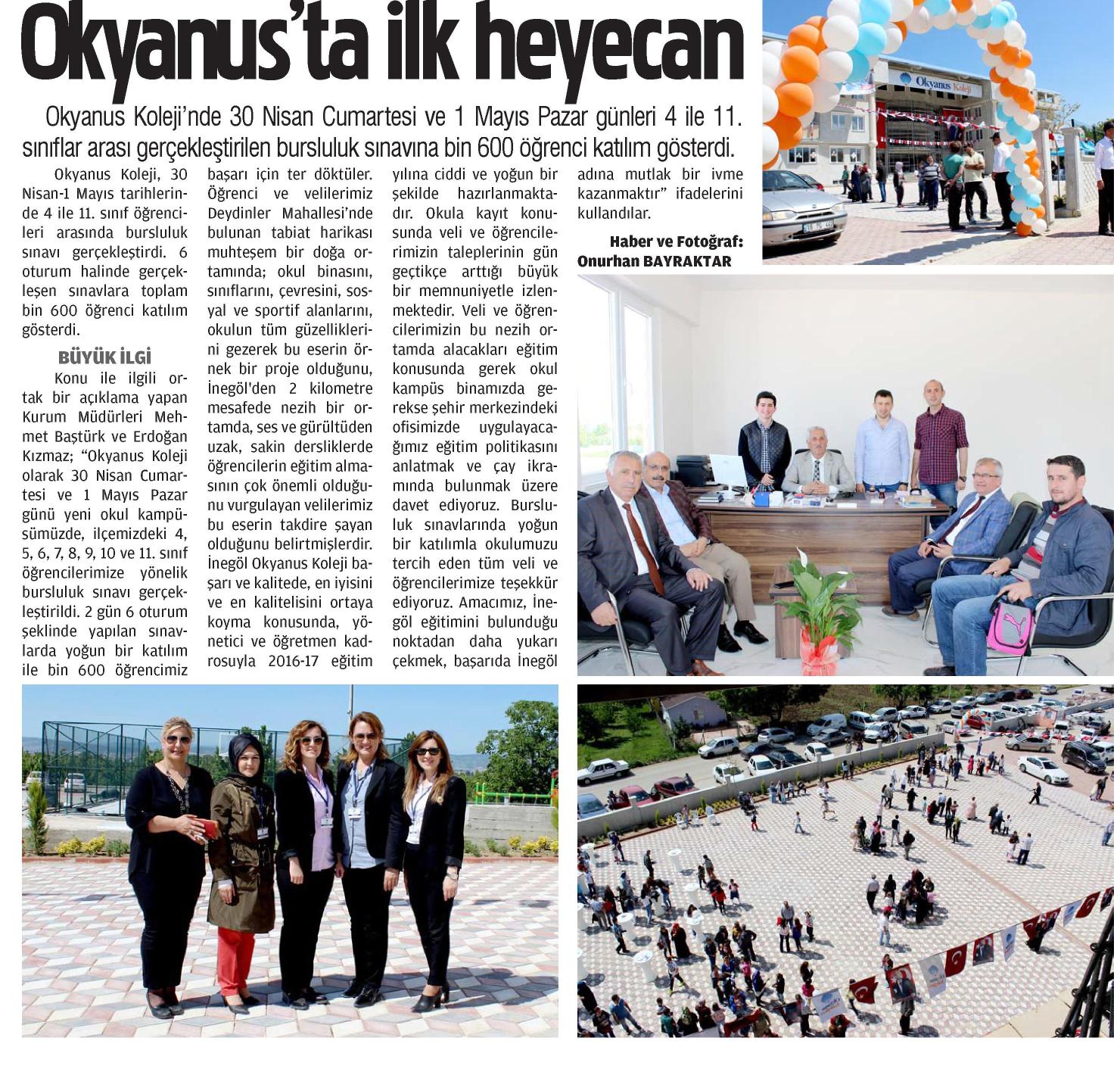 Okyanus'ta ilk heyecan

Okyanus Koleji'nde 30 Nisan Cumartesi ve 1 Mayıs Pazar günleri 4 ile 11. sınıflar arası gerçekleştirilen bursluluk sınavına bin 600 öğrenci katılım gösterdi.

Okyanus Koleji, 30 Nisan-1 Mayıs tarihlerinde 4 ile 11. sınıf öğrencileri arasında bursluluk sınavı gerçekleştirdi. 6 oturum halinde gerçekleşen sınavlara toplam bin 600 öğrenci katılım gösterdi.

BÜYÜK İLGİ

Konu ile ilgili ortak bir açıklama yapan Kurum Müdürleri Mehmet Baştürk ve Erdoğan Kızmaz; "Okyanus Koleji olarak 30 Nisan Cumartesi ve 1 Mayıs Pazar günü yeni okul kampüsümüzde, ilçemizdeki 4, 5, 6, 7, 8, 9, 10 ve 11. sınıf öğrencilerimize yönelik bursluluk sınavı gerçekleştirildi. 2 gün 6 oturum şeklinde yapılan sınavlarda yoğun bir katılım ile bin 600 öğrencimiz başarı için ter döktüler. Öğrenci ve velilerimiz Deydinler Mahallesi'nde bulunan tabiat harikası muhteşem bir doğa ortamında; okul binasını, sınıflarını, çevresini, sosyal ve sportif alanlarını, okulun tüm güzelliklerini gezerek bu eserin örnek bir proje olduğunu, İnegöl'den 2 kilometre mesafede nezih bir ortamda, ses ve gürültüden uzak, sakin dersliklerde öğrencilerin eğitim almasının çok önemli olduğunu vurgulayan velilerimiz bu eserin takdire şayan olduğunu belirtmişlerdir. İnegöl Okyanus Koleji başarı ve kalitede, en iyisini ve en kalitelisini ortaya koyma konusunda, yönetici ve öğretmen kadrosuyla 2016-17 eğitim yılına ciddi ve yoğun bir şekilde hazırlanmaktadır. Okula kayıt konusunda veli ve öğrencilerimizin taleplerinin gün geçtikçe arttığı büyük bir memnuniyetle izlenmektedir. Veli ve öğrencilerimizin bu nezih ortamda alacakları eğitim konusunda gerek okul kampüs binamızda gerekse şehir merkezindeki ofisimizde uygulayacağımız eğitim politikasını anlatmak ve çay ikramında bulunmak üzere davet ediyoruz. Bursluluk sınavlarında yoğun bir katılımla okulumuzu tercih eden tüm veli ve öğrencilerimize teşekkür ediyoruz. Amacımız, İnegöl eğitimini bulunduğu noktadan daha yukarı çekmek, başarıda İnegöl adına mutlak bir ivme kazanmaktır" ifadelerini kullandılar.

Haber ve Fotoğraf: Onurhan BAYRAKTAR

Okyanus Koleji